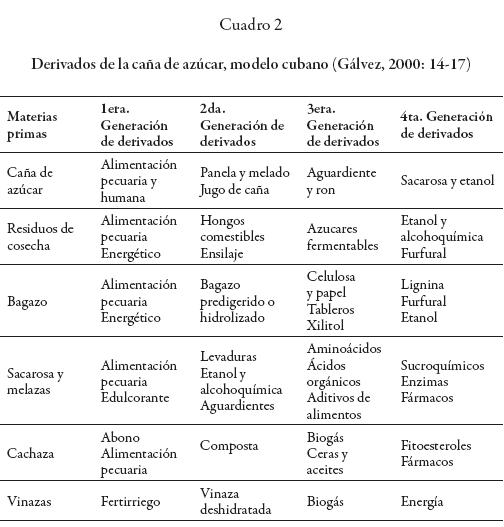 Cuadro 2

Derivados de la caña de azúcar, modelo cubano (Gálvez, 2000: 14-17)

| Materias primas | 1era. Generación de derivados | 2da. Generación de derivados | 3era. Generación de derivados | 4ta. Generación de derivados |
|---|---|---|---|---|
| Caña de azúcar | Alimentación pecuaria y humana | Panela y melado Jugo de caña | Aguardiente y ron | Sacarosa y etanol |
| Residuos de cosecha | Alimentación pecuaria Energético | Hongos comestibles Ensilaje | Azucares fermentables | Etanol y alcohoquímica Furfural |
| Bagazo | Alimentación pecuaria Energético | Bagazo predigerido o hidrolizado | Celulosa y papel Tableros Xilitol | Lignina Furfural Etanol |
| Sacarosa y melazas | Alimentación pecuaria Edulcorante | Levaduras Etanol y alcohoquímica Aguardientes | Aminoácidos Ácidos orgánicos Aditivos de alimentos | Sucroquímicos Enzimas Fármacos |
| Cachaza | Abono Alimentación pecuaria | Composta | Biogás Ceras y aceites | Fitoesteroles Fármacos |
| Vinazas | Fertirriego | Vinaza deshidratada | Biogás | Energía |